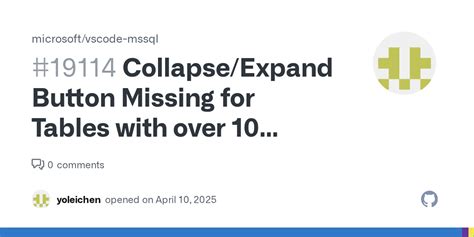 microsoft/vscode-mssql

#19114 Collapse/Expand Button Missing for Tables with over 10...

0 comments

yoleichen opened on April 10, 2025